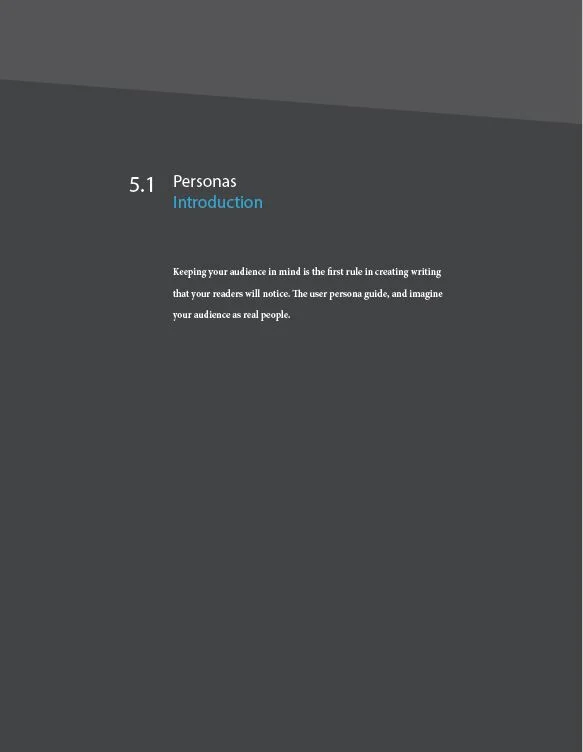 5.1 Personas
Introduction

Keeping your audience in mind is the first rule in creating writing that your readers will notice. The user persona guide, and imagine your audience as real people.